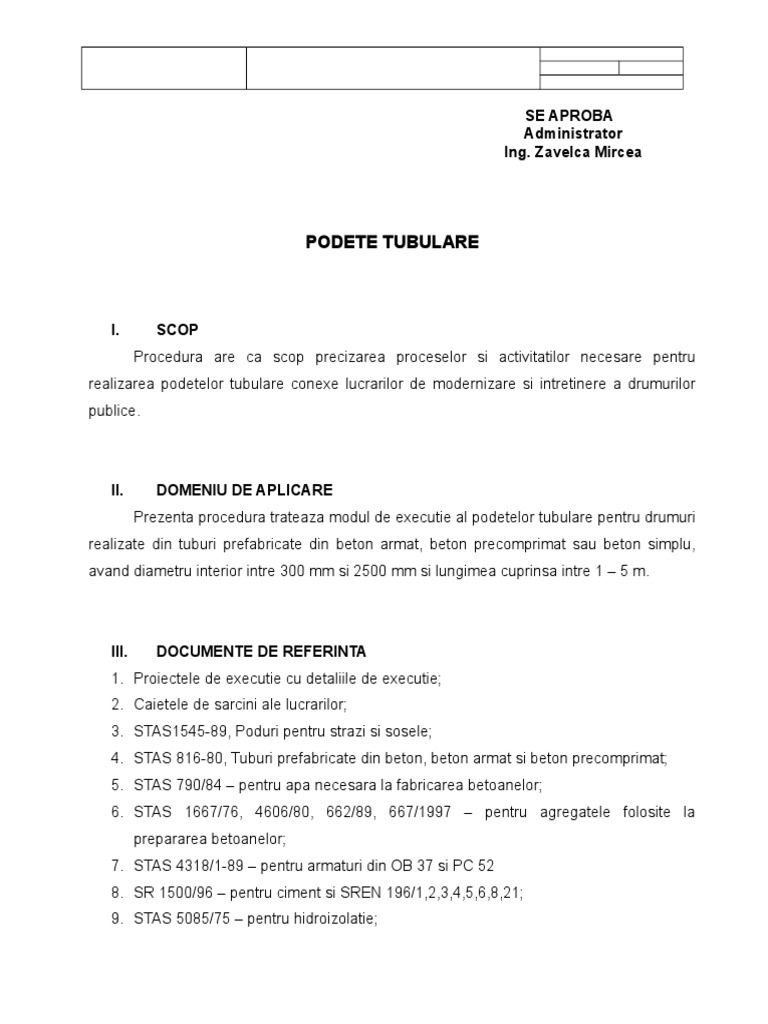 SE APROBA
Administrator
Ing. Zavelca Mircea

PODETE TUBULARE

I. SCOP

Procedura are ca scop precizarea proceselor si activitatilor necesare pentru realizarea podetelor tubulare conexe lucrarilor de modernizare si intretinere a drumurilor publice.

II. DOMENIU DE APLICARE

Prezenta procedura trateaza modul de executie al podetelor tubulare pentru drumuri realizate din tuburi prefabricate din beton armat, beton precomprimat sau beton simplu, avand diametru interior intre 300 mm si 2500 mm si lungimea cuprinsa intre 1 – 5 m.

III. DOCUMENTE DE REFERINTA

1. Proiectele de executie cu detaliile de executie;
2. Caietele de sarcini ale lucrarilor;
3. STAS1545-89, Poduri pentru strazi si sosele;
4. STAS 816-80, Tuburi prefabricate din beton, beton armat si beton precomprimat;
5. STAS 790/84 – pentru apa necesara la fabricarea betoanelor;
6. STAS 1667/76, 4606/80, 662/89, 667/1997 – pentru agregatele folosite la prepararea betoanelor;
7. STAS 4318/1-89 – pentru armaturi din OB 37 si PC 52
8. SR 1500/96 – pentru ciment si SREN 196/1,2,3,4,5,6,8,21;
9. STAS 5085/75 – pentru hidroizolatie;